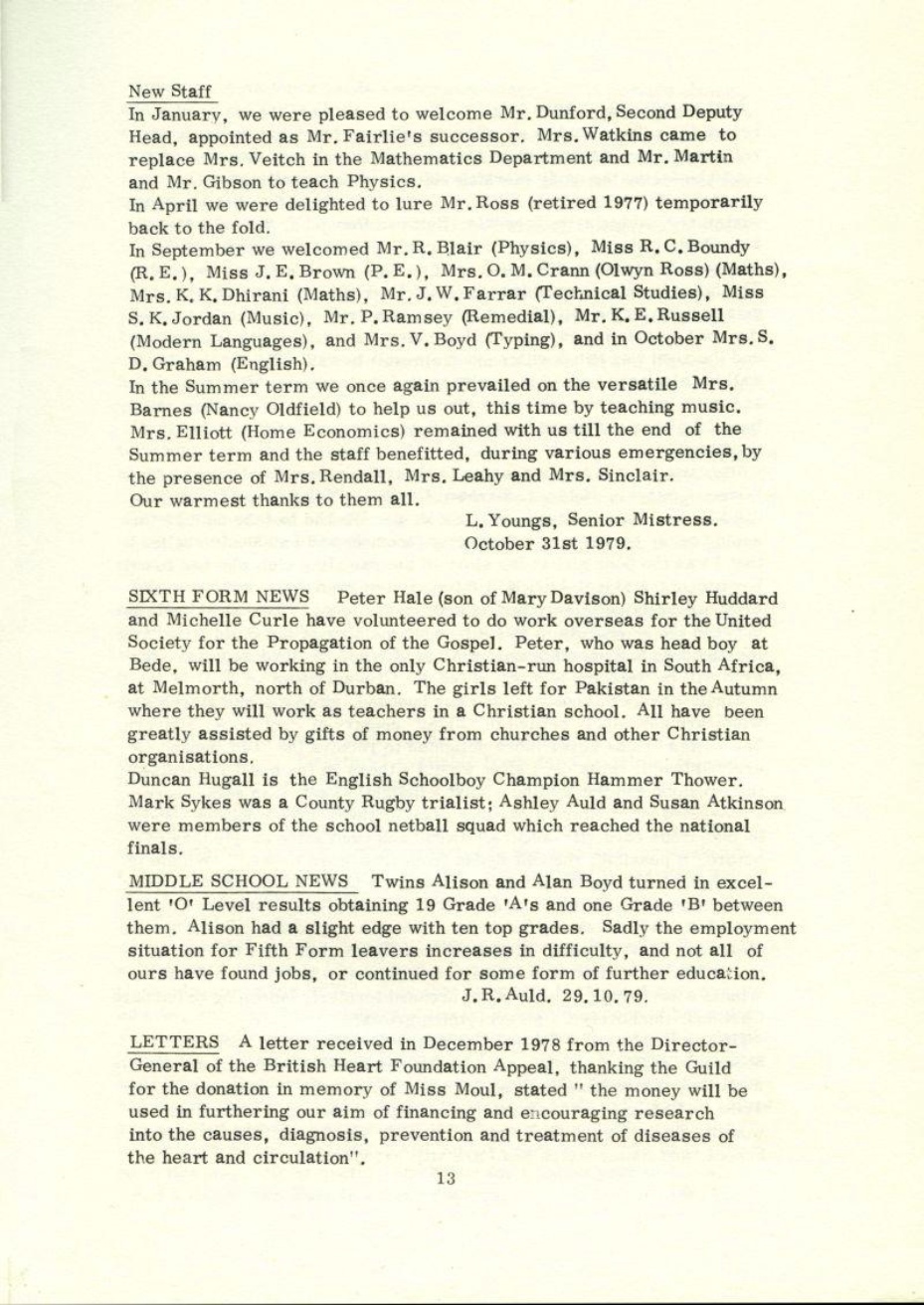 New Staff

In January, we were pleased to welcome Mr. Dunford, Second Deputy Head, appointed as Mr. Fairlie's successor. Mrs. Watkins came to replace Mrs. Veitch in the Mathematics Department and Mr. Martin and Mr. Gibson to teach Physics.
In April we were delighted to lure Mr. Ross (retired 1977) temporarily back to the fold.
In September we welcomed Mr. R. Blair (Physics), Miss R. C. Boundy (R. E.), Miss J. E. Brown (P. E.), Mrs. O. M. Crann (Olwyn Ross) (Maths), Mrs. K. K. Dhirani (Maths), Mr. J. W. Farrar (Technical Studies), Miss S. K. Jordan (Music), Mr. P. Ramsey (Remedial), Mr. K. E. Russell (Modern Languages), and Mrs. V. Boyd (Typing), and in October Mrs. S. D. Graham (English).
In the Summer term we once again prevailed on the versatile Mrs. Barnes (Nancy Oldfield) to help us out, this time by teaching music. Mrs. Elliott (Home Economics) remained with us till the end of the Summer term and the staff benefitted, during various emergencies, by the presence of Mrs. Rendall, Mrs. Leahy and Mrs. Sinclair.
Our warmest thanks to them all.

L. Youngs, Senior Mistress.
October 31st 1979.

SIXTH FORM NEWS Peter Hale (son of Mary Davison) Shirley Huddard and Michelle Curle have volunteered to do work overseas for the United Society for the Propagation of the Gospel. Peter, who was head boy at Bede, will be working in the only Christian-run hospital in South Africa, at Melmorth, north of Durban. The girls left for Pakistan in the Autumn where they will work as teachers in a Christian school. All have been greatly assisted by gifts of money from churches and other Christian organisations.
Duncan Hugall is the English Schoolboy Champion Hammer Thower. Mark Sykes was a County Rugby trialist; Ashley Auld and Susan Atkinson were members of the school netball squad which reached the national finals.

MIDDLE SCHOOL NEWS Twins Alison and Alan Boyd turned in excellent 'O' Level results obtaining 19 Grade 'A's and one Grade 'B' between them. Alison had a slight edge with ten top grades. Sadly the employment situation for Fifth Form leavers increases in difficulty, and not all of ours have found jobs, or continued for some form of further education.
J. R. Auld. 29. 10. 79.

LETTERS A letter received in December 1978 from the Director-General of the British Heart Foundation Appeal, thanking the Guild for the donation in memory of Miss Moul, stated " the money will be used in furthering our aim of financing and encouraging research into the causes, diagnosis, prevention and treatment of diseases of the heart and circulation".

13